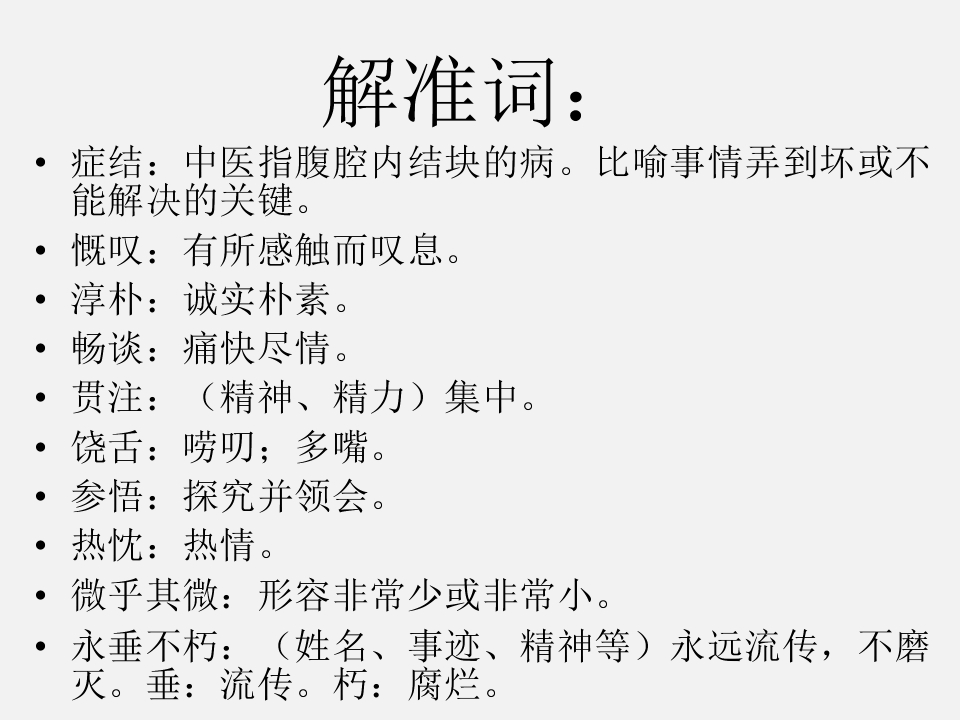 解准词：

• 症结：中医指腹腔内结块的病。比喻事情弄到坏或不能解决的关键。
• 慨叹：有所感触而叹息。
• 淳朴：诚实朴素。
• 畅谈：痛快尽情。
• 贯注：（精神、精力）集中。
• 饶舌：唠叨；多嘴。
• 参悟：探究并领会。
• 热忱：热情。
• 微乎其微：形容非常少或非常小。
• 永垂不朽：（姓名、事迹、精神等）永远流传，不磨灭。垂：流传。朽：腐烂。